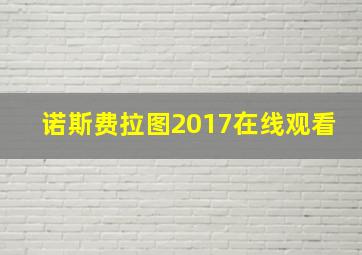 诺斯费拉图2017在线观看